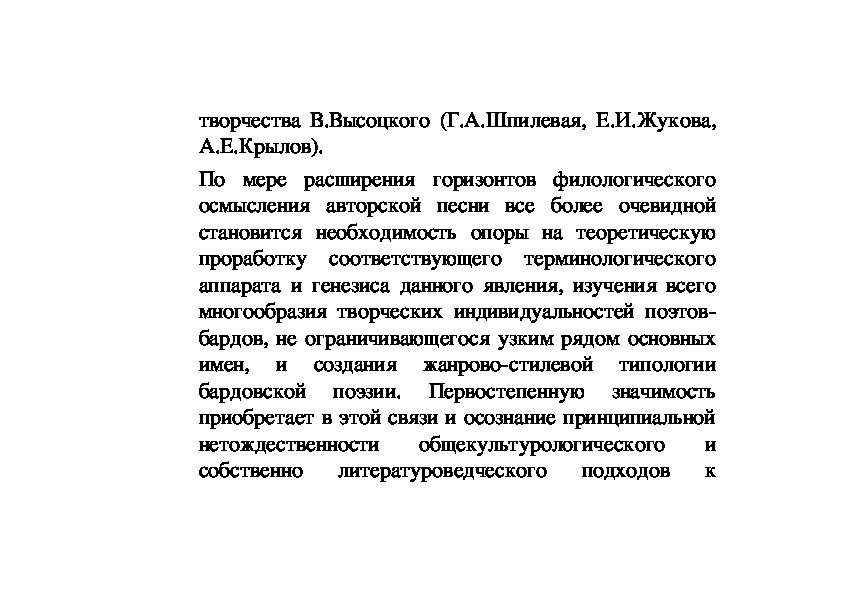 творчества В.Высоцкого (Г.А.Шпилевая, Е.И.Жукова, А.Е.Крылов).

По мере расширения горизонтов филологического осмысления авторской песни все более очевидной становится необходимость опоры на теоретическую проработку соответствующего терминологического аппарата и генезиса данного явления, изучения всего многообразия творческих индивидуальностей поэтов-бардов, не ограничивающегося узким рядом основных имен, и создания жанрово-стилевой типологии бардовской поэзии. Первостепенную значимость приобретает в этой связи и осознание принципиальной нетождественности общекультурологического и собственно литературоведческого подходов к